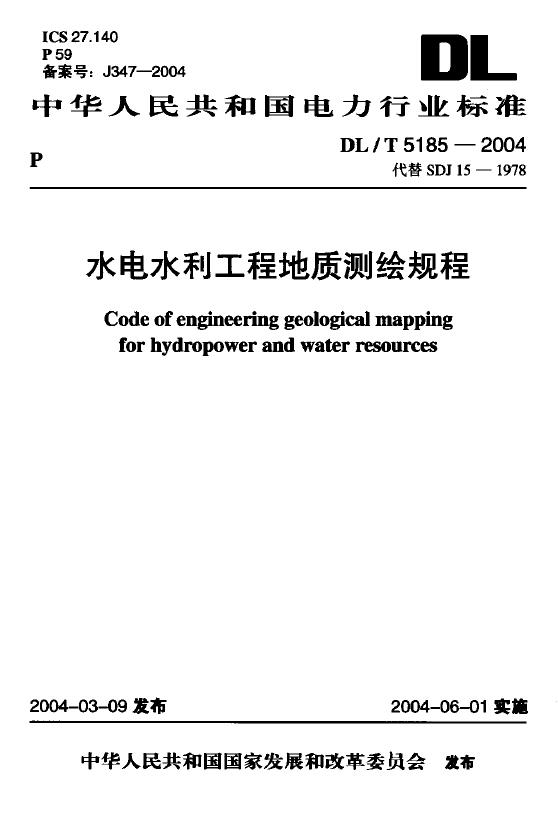 ICS 27.140
P 59
备案号：J347—2004

DL

中华人民共和国电力行业标准

P

DL / T 5185 — 2004
代替 SDJ 15 — 1978

水电水利工程地质测绘规程

Code of engineering geological mapping for hydropower and water resources

2004-03-09 发布

2004-06-01 实施

中华人民共和国国家发展和改革委员会 发布